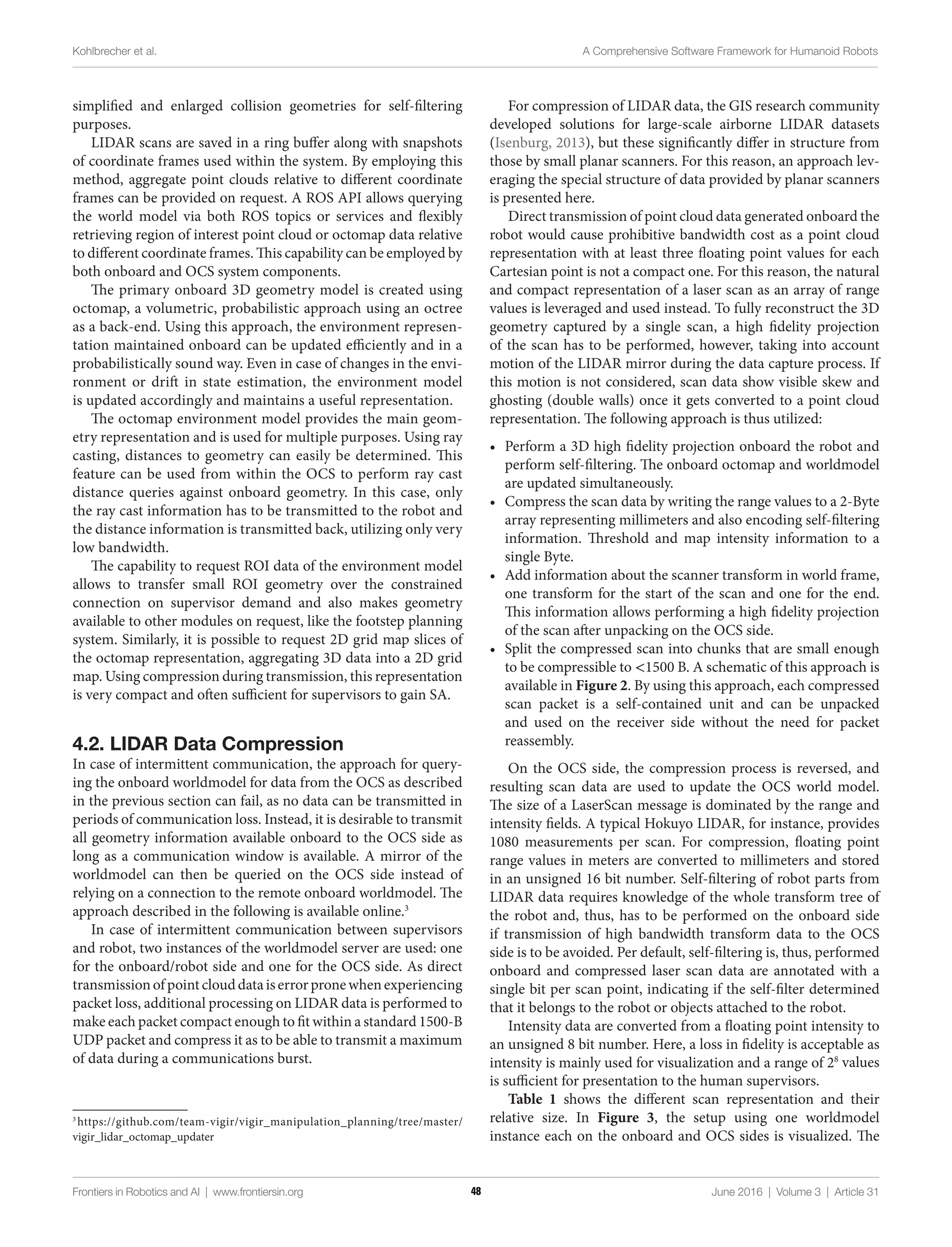 Kohlbrecher et al.

A Comprehensive Software Framework for Humanoid Robots

simplified and enlarged collision geometries for self-filtering purposes.

LIDAR scans are saved in a ring buffer along with snapshots of coordinate frames used within the system. By employing this method, aggregate point clouds relative to different coordinate frames can be provided on request. A ROS API allows querying the world model via both ROS topics or services and flexibly retrieving region of interest point cloud or octomap data relative to different coordinate frames. This capability can be employed by both onboard and OCS system components.

The primary onboard 3D geometry model is created using octomap, a volumetric, probabilistic approach using an octree as a back-end. Using this approach, the environment representation maintained onboard can be updated efficiently and in a probabilistically sound way. Even in case of changes in the environment or drift in state estimation, the environment model is updated accordingly and maintains a useful representation.

The octomap environment model provides the main geometry representation and is used for multiple purposes. Using ray casting, distances to geometry can easily be determined. This feature can be used from within the OCS to perform ray cast distance queries against onboard geometry. In this case, only the ray cast information has to be transmitted to the robot and the distance information is transmitted back, utilizing only very low bandwidth.

The capability to request ROI data of the environment model allows to transfer small ROI geometry over the constrained connection on supervisor demand and also makes geometry available to other modules on request, like the footstep planning system. Similarly, it is possible to request 2D grid map slices of the octomap representation, aggregating 3D data into a 2D grid map. Using compression during transmission, this representation is very compact and often sufficient for supervisors to gain SA.

4.2. LIDAR Data Compression

In case of intermittent communication, the approach for querying the onboard worldmodel for data from the OCS as described in the previous section can fail, as no data can be transmitted in periods of communication loss. Instead, it is desirable to transmit all geometry information available onboard to the OCS side as long as a communication window is available. A mirror of the worldmodel can then be queried on the OCS side instead of relying on a connection to the remote onboard worldmodel. The approach described in the following is available online.$^3$

In case of intermittent communication between supervisors and robot, two instances of the worldmodel server are used: one for the onboard/robot side and one for the OCS side. As direct transmission of point cloud data is error prone when experiencing packet loss, additional processing on LIDAR data is performed to make each packet compact enough to fit within a standard 1500-B UDP packet and compress it as to be able to transmit a maximum of data during a communications burst.

$^3$https://github.com/team-vigir/vigir_manipulation_planning/tree/master/vigir_lidar_octomap_updater

For compression of LIDAR data, the GIS research community developed solutions for large-scale airborne LIDAR datasets (Isenburg, 2013), but these significantly differ in structure from those by small planar scanners. For this reason, an approach leveraging the special structure of data provided by planar scanners is presented here.

Direct transmission of point cloud data generated onboard the robot would cause prohibitive bandwidth cost as a point cloud representation with at least three floating point values for each Cartesian point is not a compact one. For this reason, the natural and compact representation of a laser scan as an array of range values is leveraged and used instead. To fully reconstruct the 3D geometry captured by a single scan, a high fidelity projection of the scan has to be performed, however, taking into account motion of the LIDAR mirror during the data capture process. If this motion is not considered, scan data show visible skew and ghosting (double walls) once it gets converted to a point cloud representation. The following approach is thus utilized:

• Perform a 3D high fidelity projection onboard the robot and perform self-filtering. The onboard octomap and worldmodel are updated simultaneously.
• Compress the scan data by writing the range values to a 2-Byte array representing millimeters and also encoding self-filtering information. Threshold and map intensity information to a single Byte.
• Add information about the scanner transform in world frame, one transform for the start of the scan and one for the end. This information allows performing a high fidelity projection of the scan after unpacking on the OCS side.
• Split the compressed scan into chunks that are small enough to be compressible to <1500 B. A schematic of this approach is available in Figure 2. By using this approach, each compressed scan packet is a self-contained unit and can be unpacked and used on the receiver side without the need for packet reassembly.

On the OCS side, the compression process is reversed, and resulting scan data are used to update the OCS world model. The size of a LaserScan message is dominated by the range and intensity fields. A typical Hokuyo LIDAR, for instance, provides 1080 measurements per scan. For compression, floating point range values in meters are converted to millimeters and stored in an unsigned 16 bit number. Self-filtering of robot parts from LIDAR data requires knowledge of the whole transform tree of the robot and, thus, has to be performed on the onboard side if transmission of high bandwidth transform data to the OCS side is to be avoided. Per default, self-filtering is, thus, performed onboard and compressed laser scan data are annotated with a single bit per scan point, indicating if the self-filter determined that it belongs to the robot or objects attached to the robot.

Intensity data are converted from a floating point intensity to an unsigned 8 bit number. Here, a loss in fidelity is acceptable as intensity is mainly used for visualization and a range of $2^8$ values is sufficient for presentation to the human supervisors.

Table 1 shows the different scan representation and their relative size. In Figure 3, the setup using one worldmodel instance each on the onboard and OCS sides is visualized. The

Frontiers in Robotics and AI | www.frontiersin.org

48

June 2016 | Volume 3 | Article 31